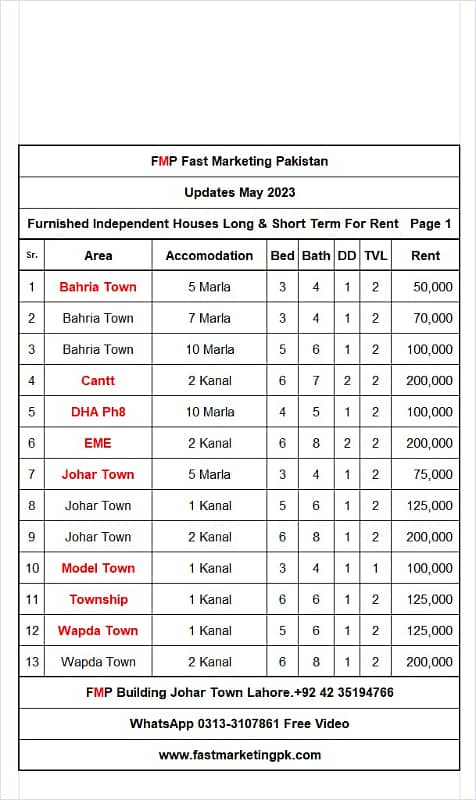 FMP Fast Marketing Pakistan

Updates May 2023

Furnished Independent Houses Long & Short Term For Rent Page 1

| Sr. | Area | Accomodation | Bed | Bath | DD | TVL | Rent |
|---|---|---|---|---|---|---|---|
| 1 | Bahria Town | 5 Marla | 3 | 4 | 1 | 2 | 50,000 |
| 2 | Bahria Town | 7 Marla | 3 | 4 | 1 | 2 | 70,000 |
| 3 | Bahria Town | 10 Marla | 5 | 6 | 1 | 2 | 100,000 |
| 4 | Cantt | 2 Kanal | 6 | 7 | 2 | 2 | 200,000 |
| 5 | DHA Ph8 | 10 Marla | 4 | 5 | 1 | 2 | 100,000 |
| 6 | EME | 2 Kanal | 6 | 8 | 2 | 2 | 200,000 |
| 7 | Johar Town | 5 Marla | 3 | 4 | 1 | 2 | 75,000 |
| 8 | Johar Town | 1 Kanal | 5 | 6 | 1 | 2 | 125,000 |
| 9 | Johar Town | 2 Kanal | 6 | 8 | 1 | 2 | 200,000 |
| 10 | Model Town | 1 Kanal | 3 | 4 | 1 | 1 | 100,000 |
| 11 | Township | 1 Kanal | 6 | 6 | 1 | 2 | 125,000 |
| 12 | Wapda Town | 1 Kanal | 5 | 6 | 1 | 2 | 125,000 |
| 13 | Wapda Town | 2 Kanal | 6 | 8 | 1 | 2 | 200,000 |

FMP Building Johar Town Lahore.+92 42 35194766

WhatsApp 0313-3107861 Free Video

www.fastmarketingpk.com